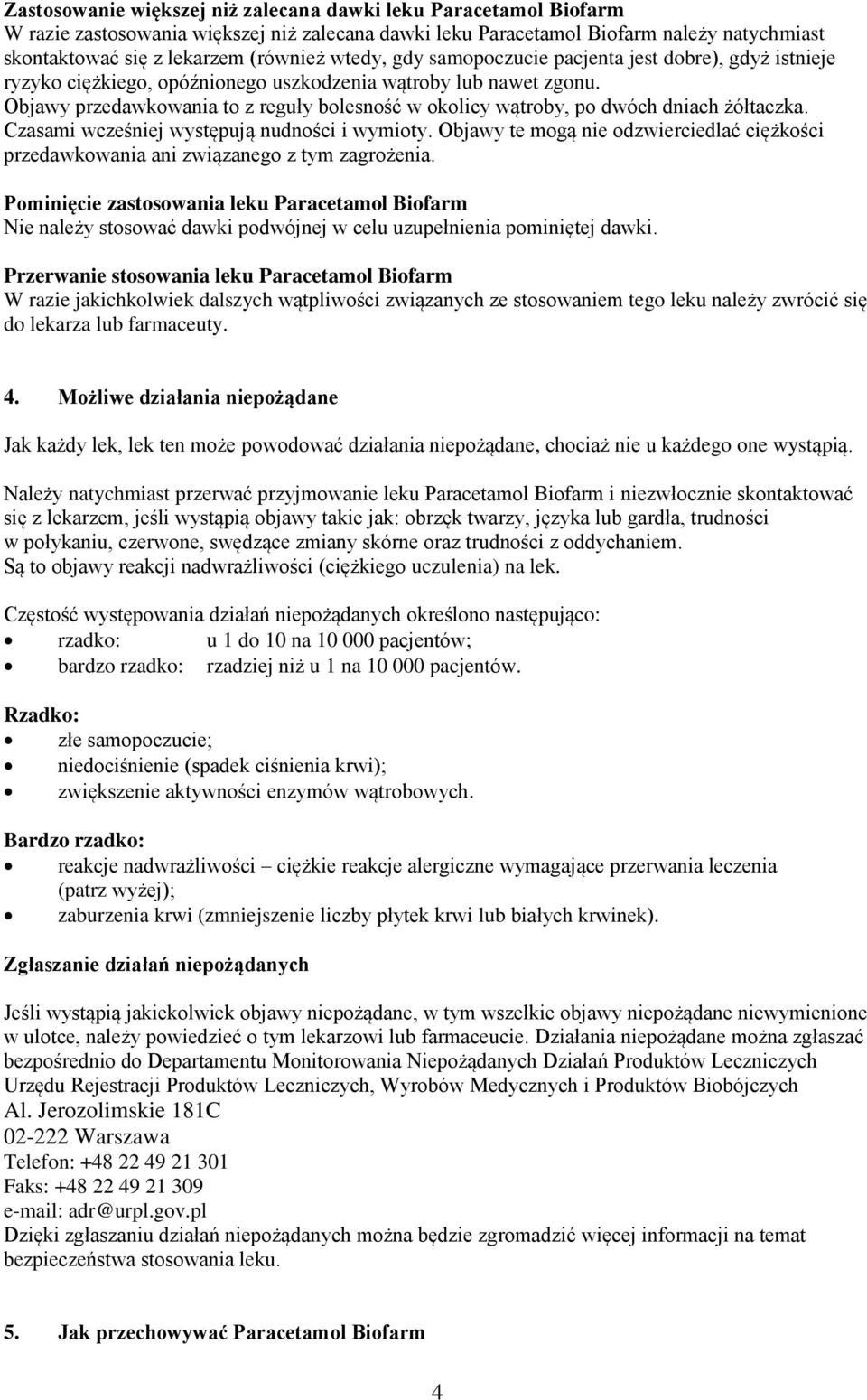 Zastosowanie większej niż zalecana dawki leku Paracetamol Biofarm
W razie zastosowania większej niż zalecana dawki leku Paracetamol Biofarm należy natychmiast skontaktować się z lekarzem (również wtedy, gdy samopoczucie pacjenta jest dobre), gdyż istnieje ryzyko ciężkiego, opóźnionego uszkodzenia wątroby lub nawet zgonu.
Objawy przedawkowania to z reguły bolesność w okolicy wątroby, po dwóch dniach żółtaczka. Czasami wcześniej występują nudności i wymioty. Objawy te mogą nie odzwierciedlać ciężkości przedawkowania ani związanego z tym zagrożenia.

Pominięcie zastosowania leku Paracetamol Biofarm
Nie należy stosować dawki podwójnej w celu uzupełnienia pominiętej dawki.

Przerwanie stosowania leku Paracetamol Biofarm
W razie jakichkolwiek dalszych wątpliwości związanych ze stosowaniem tego leku należy zwrócić się do lekarza lub farmaceuty.

4. Możliwe działania niepożądane

Jak każdy lek, lek ten może powodować działania niepożądane, chociaż nie u każdego one wystąpią.

Należy natychmiast przerwać przyjmowanie leku Paracetamol Biofarm i niezwłocznie skontaktować się z lekarzem, jeśli wystąpią objawy takie jak: obrzęk twarzy, języka lub gardła, trudności w połykaniu, czerwone, swędzące zmiany skórne oraz trudności z oddychaniem.
Są to objawy reakcji nadwrażliwości (ciężkiego uczulenia) na lek.

Częstość występowania działań niepożądanych określono następująco:
• rzadko: u 1 do 10 na 10 000 pacjentów;
• bardzo rzadko: rzadziej niż u 1 na 10 000 pacjentów.

Rzadko:
• złe samopoczucie;
• niedociśnienie (spadek ciśnienia krwi);
• zwiększenie aktywności enzymów wątrobowych.

Bardzo rzadko:
• reakcje nadwrażliwości – ciężkie reakcje alergiczne wymagające przerwania leczenia (patrz wyżej);
• zaburzenia krwi (zmniejszenie liczby płytek krwi lub białych krwinek).

Zgłaszanie działań niepożądanych

Jeśli wystąpią jakiekolwiek objawy niepożądane, w tym wszelkie objawy niepożądane niewymienione w ulotce, należy powiedzieć o tym lekarzowi lub farmaceucie. Działania niepożądane można zgłaszać bezpośrednio do Departamentu Monitorowania Niepożądanych Działań Produktów Leczniczych Urzędu Rejestracji Produktów Leczniczych, Wyrobów Medycznych i Produktów Biobójczych
Al. Jerozolimskie 181C
02-222 Warszawa
Telefon: +48 22 49 21 301
Faks: +48 22 49 21 309
e-mail: adr@urpl.gov.pl
Dzięki zgłaszaniu działań niepożądanych można będzie zgromadzić więcej informacji na temat bezpieczeństwa stosowania leku.

5. Jak przechowywać Paracetamol Biofarm

4